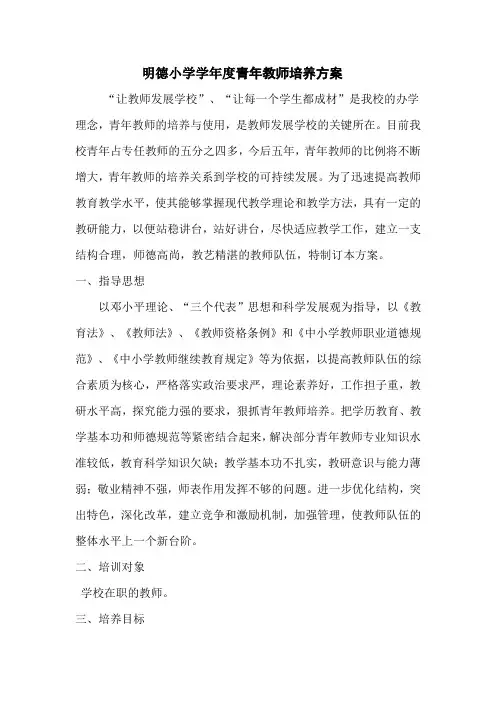 明德小学学年度青年教师培养方案

“让教师发展学校”、“让每一个学生都成材”是我校的办学理念，青年教师的培养与使用，是教师发展学校的关键所在。目前我校青年占专任教师的五分之四多，今后五年，青年教师的比例将不断增大，青年教师的培养关系到学校的可持续发展。为了迅速提高教师教育教学水平，使其能够掌握现代教学理论和教学方法，具有一定的教研能力，以便站稳讲台，站好讲台，尽快适应教学工作，建立一支结构合理，师德高尚，教艺精湛的教师队伍，特制订本方案。

一、指导思想

以邓小平理论、“三个代表”思想和科学发展观为指导，以《教育法》、《教师法》、《教师资格条例》和《中小学教师职业道德规范》、《中小学教师继续教育规定》等为依据，以提高教师队伍的综合素质为核心，严格落实政治要求严，理论素养好，工作担子重，教研水平高，探究能力强的要求，狠抓青年教师培养。把学历教育、教学基本功和师德规范等紧密结合起来，解决部分青年教师专业知识水准较低，教育科学知识欠缺；教学基本功不扎实，教研意识与能力薄弱；敬业精神不强，师表作用发挥不够的问题。进一步优化结构，突出特色，深化改革，建立竞争和激励机制，加强管理，使教师队伍的整体水平上一个新台阶。

二、培训对象

学校在职的教师。

三、培养目标